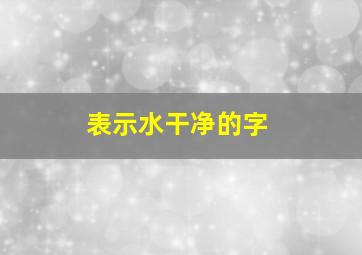 表示水干净的字